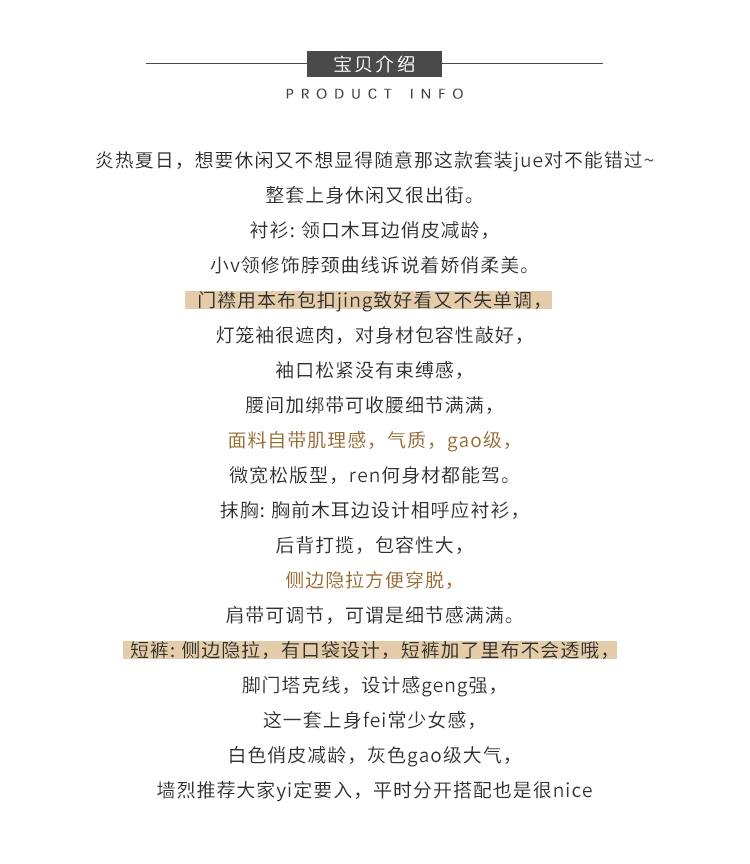 宝贝介绍
PRODUCT INFO

炎热夏日，想要休闲又不想显得随意那这款套装jue对不能错过~
整套上身休闲又很出街。
衬衫: 领口木耳边俏皮减龄，
小v领修饰脖颈曲线诉说着娇俏柔美。
门襟用本布包扣jing致好看又不失单调，
灯笼袖很遮肉，对身材包容性敲好，
袖口松紧没有束缚感，
腰间加绑带可收腰细节满满，
面料自带肌理感，气质，gao级，
微宽松版型，ren何身材都能驾。
抹胸: 胸前木耳边设计相呼应衬衫，
后背打揽，包容性大，
侧边隐拉方便穿脱，
肩带可调节，可谓是细节感满满。
短裤: 侧边隐拉，有口袋设计，短裤加了里布不会透哦，
脚门塔克线，设计感geng强，
这一套上身fei常少女感，
白色俏皮减龄，灰色gao级大气，
墙烈推荐大家yi定要入，平时分开搭配也是很nice